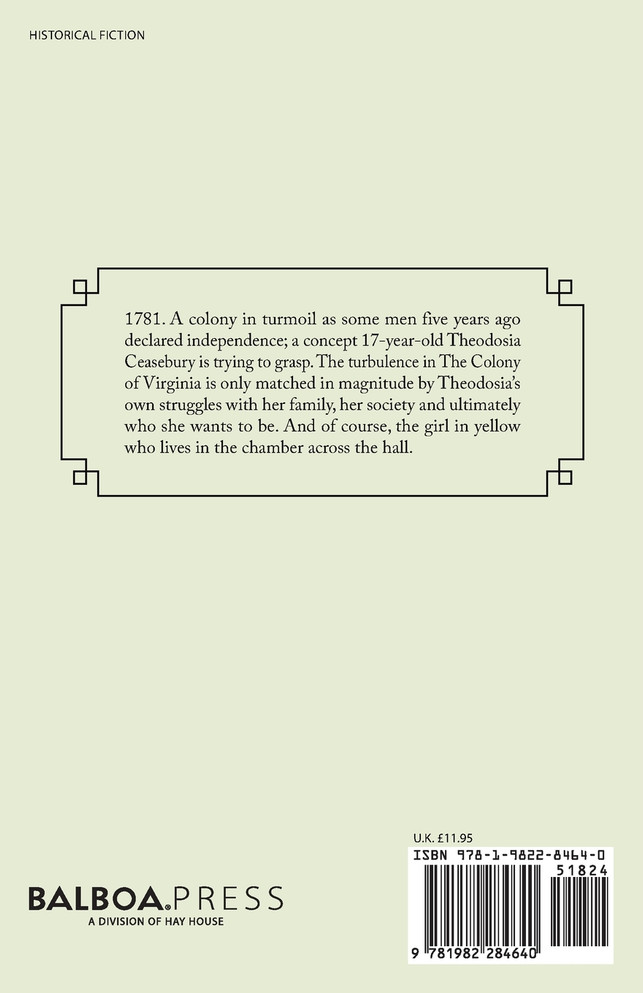 HISTORICAL FICTION

1781. A colony in turmoil as some men five years ago declared independence; a concept 17-year-old Theodosia Ceasebury is trying to grasp. The turbulence in The Colony of Virginia is only matched in magnitude by Theodosia's own struggles with her family, her society and ultimately who she wants to be. And of course, the girl in yellow who lives in the chamber across the hall.

BALBOA.PRESS
A DIVISION OF HAY HOUSE

U.K. £11.95
ISBN 978-1-9822-8464-0
51824
9 781982 284640